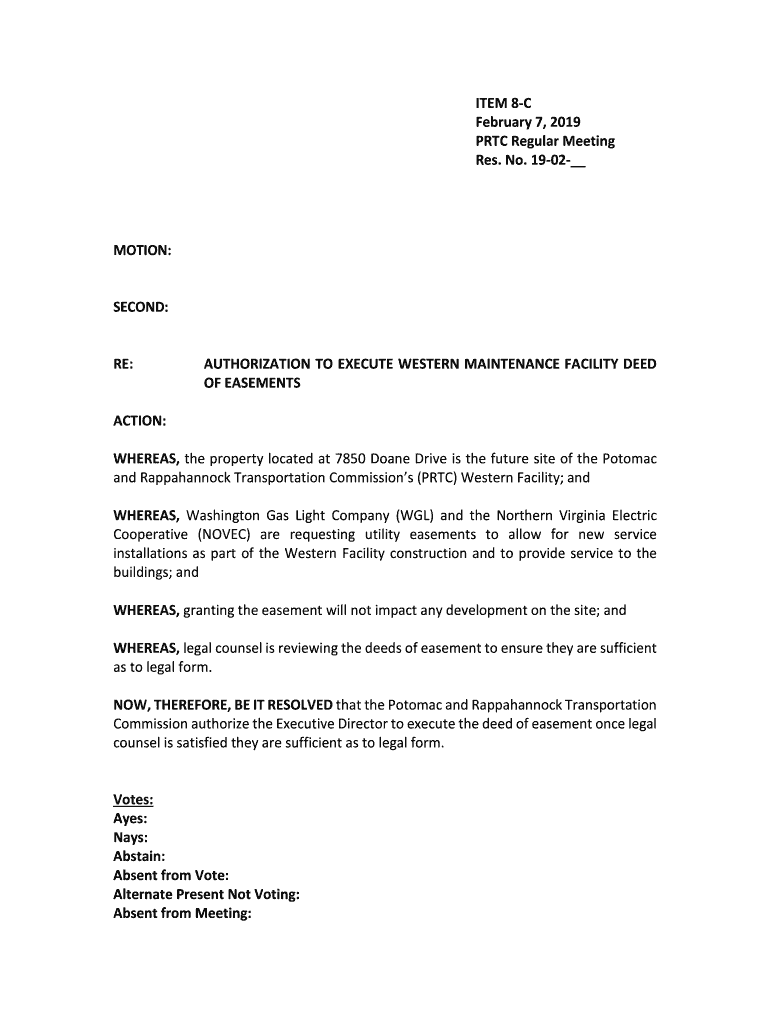 ITEM 8-C
February 7, 2019
PRTC Regular Meeting
Res. No. 19-02-__

MOTION:

SECOND:

RE: AUTHORIZATION TO EXECUTE WESTERN MAINTENANCE FACILITY DEED OF EASEMENTS

ACTION:

WHEREAS, the property located at 7850 Doane Drive is the future site of the Potomac and Rappahannock Transportation Commission's (PRTC) Western Facility; and

WHEREAS, Washington Gas Light Company (WGL) and the Northern Virginia Electric Cooperative (NOVEC) are requesting utility easements to allow for new service installations as part of the Western Facility construction and to provide service to the buildings; and

WHEREAS, granting the easement will not impact any development on the site; and

WHEREAS, legal counsel is reviewing the deeds of easement to ensure they are sufficient as to legal form.

NOW, THEREFORE, BE IT RESOLVED that the Potomac and Rappahannock Transportation Commission authorize the Executive Director to execute the deed of easement once legal counsel is satisfied they are sufficient as to legal form.

Votes:
Ayes:
Nays:
Abstain:
Absent from Vote:
Alternate Present Not Voting:
Absent from Meeting: